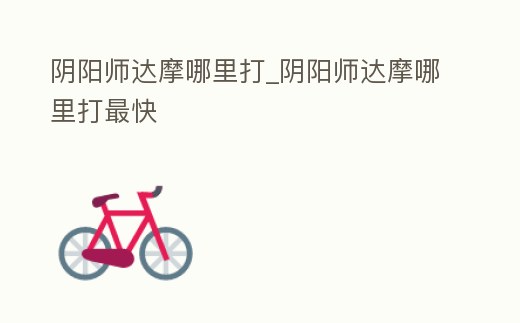 阴阳师达摩哪里打_阴阳师达摩哪里打最快